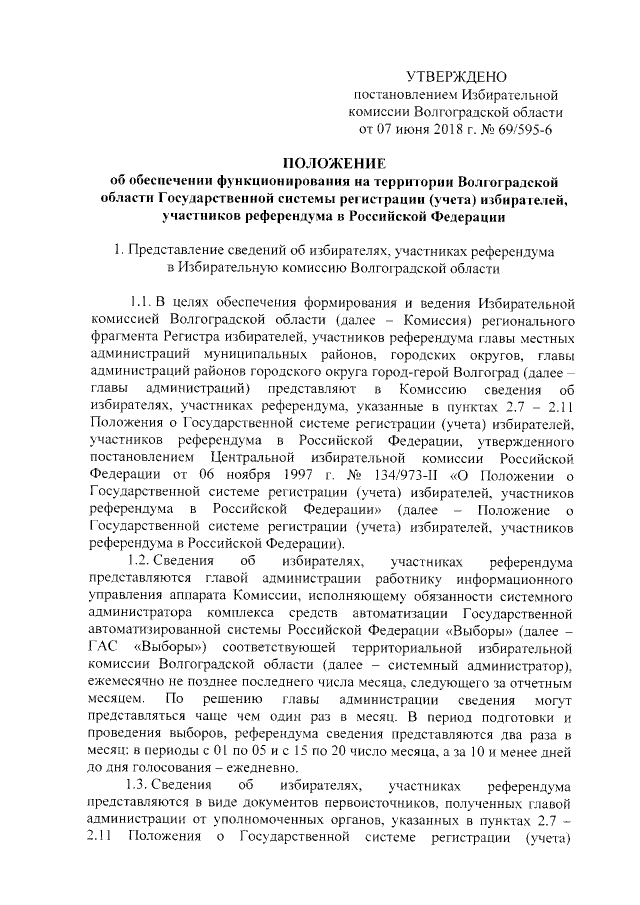 УТВЕРЖДЕНО
постановлением Избирательной комиссии Волгоградской области от 07 июня 2018 г. № 69/595-6

ПОЛОЖЕНИЕ
об обеспечении функционирования на территории Волгоградской области Государственной системы регистрации (учета) избирателей, участников референдума в Российской Федерации

1. Представление сведений об избирателях, участниках референдума в Избирательную комиссию Волгоградской области

1.1. В целях обеспечения формирования и ведения Избирательной комиссией Волгоградской области (далее – Комиссия) регионального фрагмента Регистра избирателей, участников референдума главы местных администраций муниципальных районов, городских округов, главы администраций районов городского округа город-герой Волгоград (далее – главы администраций) представляют в Комиссию сведения об избирателях, участниках референдума, указанные в пунктах 2.7 – 2.11 Положения о Государственной системе регистрации (учета) избирателей, участников референдума в Российской Федерации, утвержденного постановлением Центральной избирательной комиссии Российской Федерации от 06 ноября 1997 г. № 134/973-II «О Положении о Государственной системе регистрации (учета) избирателей, участников референдума в Российской Федерации» (далее – Положение о Государственной системе регистрации (учета) избирателей, участников референдума в Российской Федерации).

1.2. Сведения об избирателях, участниках референдума представляются главой администрации работнику информационного управления аппарата Комиссии, исполняющему обязанности системного администратора комплекса средств автоматизации Государственной автоматизированной системы Российской Федерации «Выборы» (далее – ГАС «Выборы») соответствующей территориальной избирательной комиссии Волгоградской области (далее – системный администратор), ежемесячно не позднее последнего числа месяца, следующего за отчетным месяцем. По решению главы администрации сведения могут представляться чаще чем один раз в месяц. В период подготовки и проведения выборов, референдума сведения представляются два раза в месяц: в периоды с 01 по 05 и с 15 по 20 число месяца, а за 10 и менее дней до дня голосования – ежедневно.

1.3. Сведения об избирателях, участниках референдума представляются в виде документов первоисточников, полученных главой администрации от уполномоченных органов, указанных в пунктах 2.7 – 2.11 Положения о Государственной системе регистрации (учета)